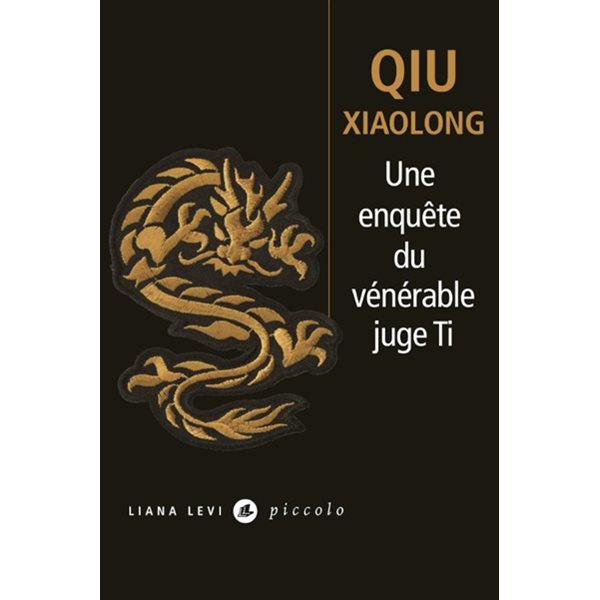 QIU
XIAOLONG

Une enquête du vénérable juge Ti

LIANA LEVI LL piccolo